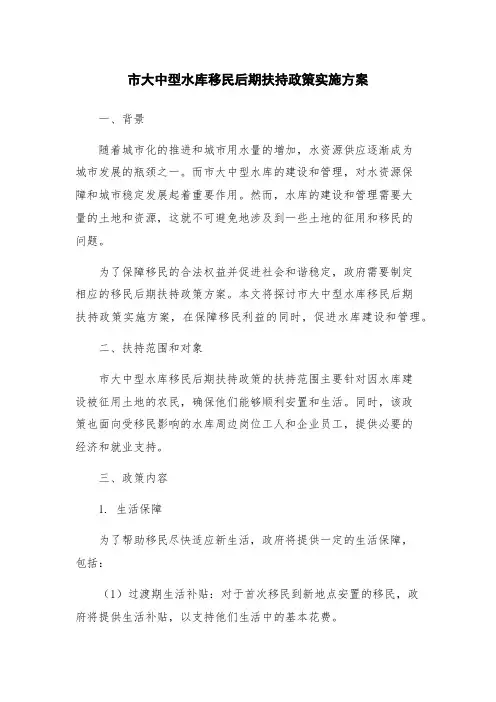 市大中型水库移民后期扶持政策实施方案

一、背景

随着城市化的推进和城市用水量的增加，水资源供应逐渐成为城市发展的瓶颈之一。而市大中型水库的建设和管理，对水资源保障和城市稳定发展起着重要作用。然而，水库的建设和管理需要大量的土地和资源，这就不可避免地涉及到一些土地的征用和移民的问题。

为了保障移民的合法权益并促进社会和谐稳定，政府需要制定相应的移民后期扶持政策方案。本文将探讨市大中型水库移民后期扶持政策实施方案，在保障移民利益的同时，促进水库建设和管理。

二、扶持范围和对象

市大中型水库移民后期扶持政策的扶持范围主要针对因水库建设被征用土地的农民，确保他们能够顺利安置和生活。同时，该政策也面向受移民影响的水库周边岗位工人和企业员工，提供必要的经济和就业支持。

三、政策内容

1. 生活保障

为了帮助移民尽快适应新生活，政府将提供一定的生活保障，包括：

（1）过渡期生活补贴：对于首次移民到新地点安置的移民，政府将提供生活补贴，以支持他们生活中的基本花费。